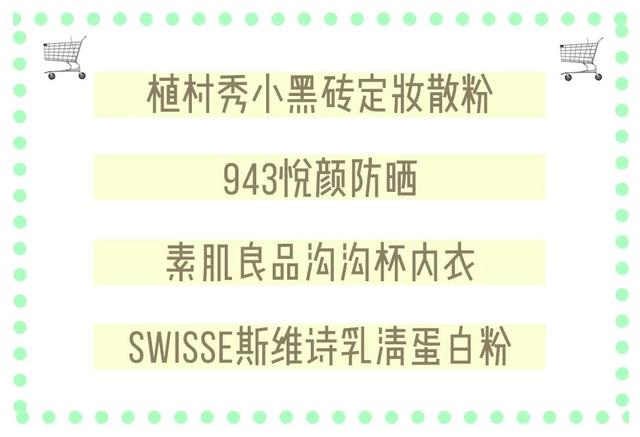 植村秀小黑砖定妆散粉

943悦颜防晒

素肌良品沟沟杯内衣

SWISSE斯维诗乳清蛋白粉